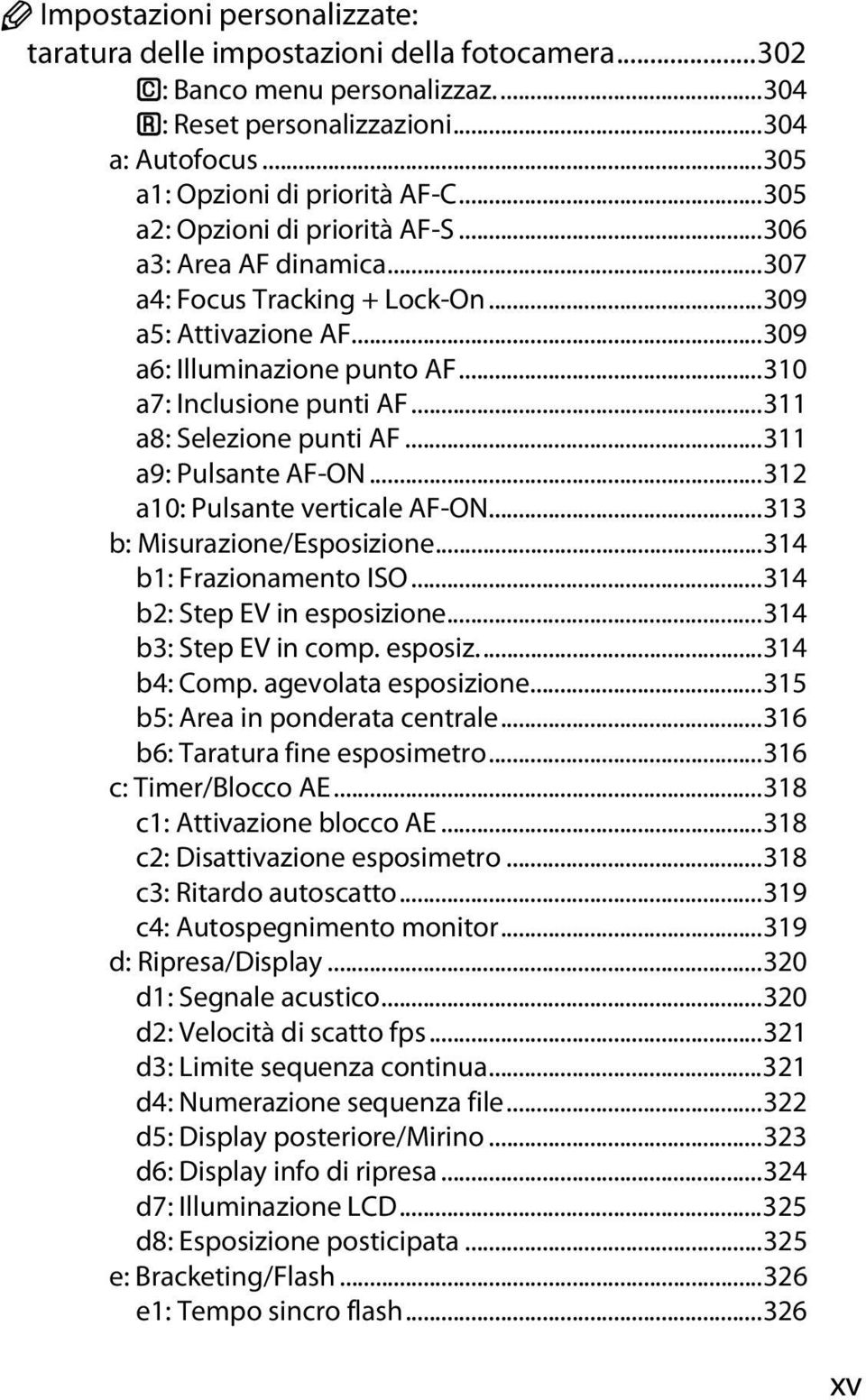 Impostazioni personalizzate: taratura delle impostazioni della fotocamera...302
C: Banco menu personalizzaz. ...304
R: Reset personalizzazioni...304
a: Autofocus...305
a1: Opzioni di priorità AF-C...305
a2: Opzioni di priorità AF-S...306
a3: Area AF dinamica...307
a4: Focus Tracking + Lock-On...309
a5: Attivazione AF...309
a6: Illuminazione punto AF...310
a7: Inclusione punti AF...311
a8: Selezione punti AF...311
a9: Pulsante AF-ON...312
a10: Pulsante verticale AF-ON...313
b: Misurazione/Esposizione...314
b1: Frazionamento ISO...314
b2: Step EV in esposizione...314
b3: Step EV in comp. esposiz. ...314
b4: Comp. agevolata esposizione...315
b5: Area in ponderata centrale...316
b6: Taratura fine esposimetro...316
c: Timer/Blocco AE...318
c1: Attivazione blocco AE...318
c2: Disattivazione esposimetro...318
c3: Ritardo autoscatto...319
c4: Autospegnimento monitor...319
d: Ripresa/Display...320
d1: Segnale acustico...320
d2: Velocità di scatto fps...321
d3: Limite sequenza continua...321
d4: Numerazione sequenza file...322
d5: Display posteriore/Mirino...323
d6: Display info di ripresa...324
d7: Illuminazione LCD...325
d8: Esposizione posticipata...325
e: Bracketing/Flash...326
e1: Tempo sincro flash...326

xv